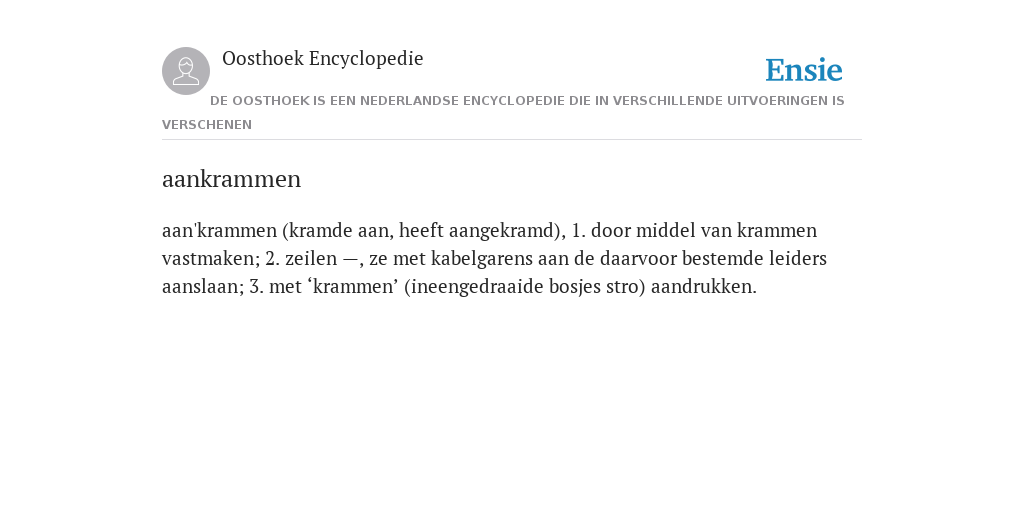 Oosthoek Encyclopedie

Ensie

DE OOSTHOEK IS EEN NEDERLANDSE ENCYCLOPEDIE DIE IN VERSCHILLENDE UITVOERINGEN IS VERSCHENEN

aankrammen

aan'krammen (kramde aan, heeft aangekramd), 1. door middel van krammen vastmaken; 2. zeilen —, ze met kabelgarens aan de daarvoor bestemde leiders aanslaan; 3. met ‘krammen’ (ineengedraaide bosjes stro) aandrukken.